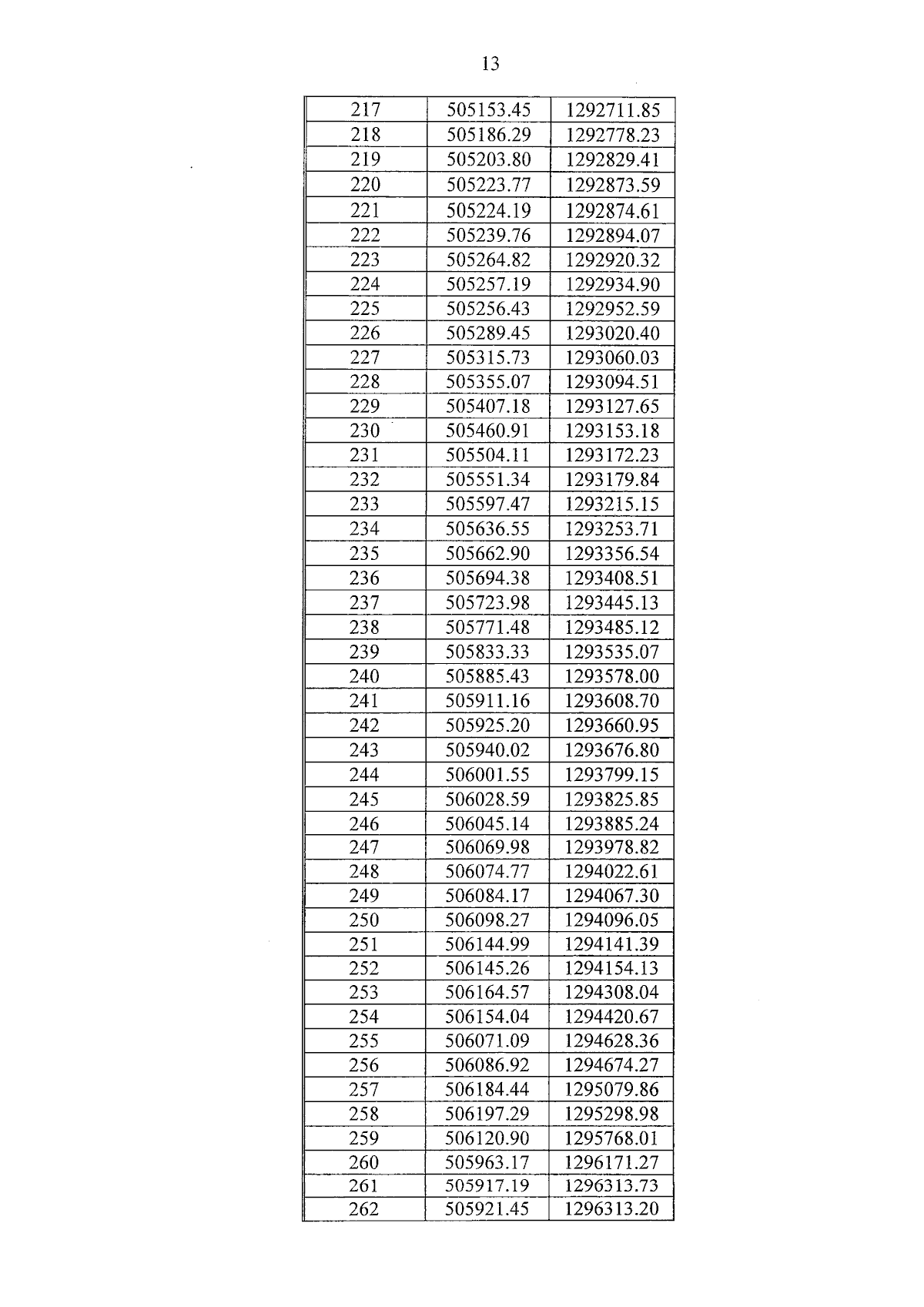 13

| 217 | 505153.45 | 1292711.85 |
|---|---|---|
| 218 | 505186.29 | 1292778.23 |
| 219 | 505203.80 | 1292829.41 |
| 220 | 505223.77 | 1292873.59 |
| 221 | 505224.19 | 1292874.61 |
| 222 | 505239.76 | 1292894.07 |
| 223 | 505264.82 | 1292920.32 |
| 224 | 505257.19 | 1292934.90 |
| 225 | 505256.43 | 1292952.59 |
| 226 | 505289.45 | 1293020.40 |
| 227 | 505315.73 | 1293060.03 |
| 228 | 505355.07 | 1293094.51 |
| 229 | 505407.18 | 1293127.65 |
| 230 | 505460.91 | 1293153.18 |
| 231 | 505504.11 | 1293172.23 |
| 232 | 505551.34 | 1293179.84 |
| 233 | 505597.47 | 1293215.15 |
| 234 | 505636.55 | 1293253.71 |
| 235 | 505662.90 | 1293356.54 |
| 236 | 505694.38 | 1293408.51 |
| 237 | 505723.98 | 1293445.13 |
| 238 | 505771.48 | 1293485.12 |
| 239 | 505833.33 | 1293535.07 |
| 240 | 505885.43 | 1293578.00 |
| 241 | 505911.16 | 1293608.70 |
| 242 | 505925.20 | 1293660.95 |
| 243 | 505940.02 | 1293676.80 |
| 244 | 506001.55 | 1293799.15 |
| 245 | 506028.59 | 1293825.85 |
| 246 | 506045.14 | 1293885.24 |
| 247 | 506069.98 | 1293978.82 |
| 248 | 506074.77 | 1294022.61 |
| 249 | 506084.17 | 1294067.30 |
| 250 | 506098.27 | 1294096.05 |
| 251 | 506144.99 | 1294141.39 |
| 252 | 506145.26 | 1294154.13 |
| 253 | 506164.57 | 1294308.04 |
| 254 | 506154.04 | 1294420.67 |
| 255 | 506071.09 | 1294628.36 |
| 256 | 506086.92 | 1294674.27 |
| 257 | 506184.44 | 1295079.86 |
| 258 | 506197.29 | 1295298.98 |
| 259 | 506120.90 | 1295768.01 |
| 260 | 505963.17 | 1296171.27 |
| 261 | 505917.19 | 1296313.73 |
| 262 | 505921.45 | 1296313.20 |